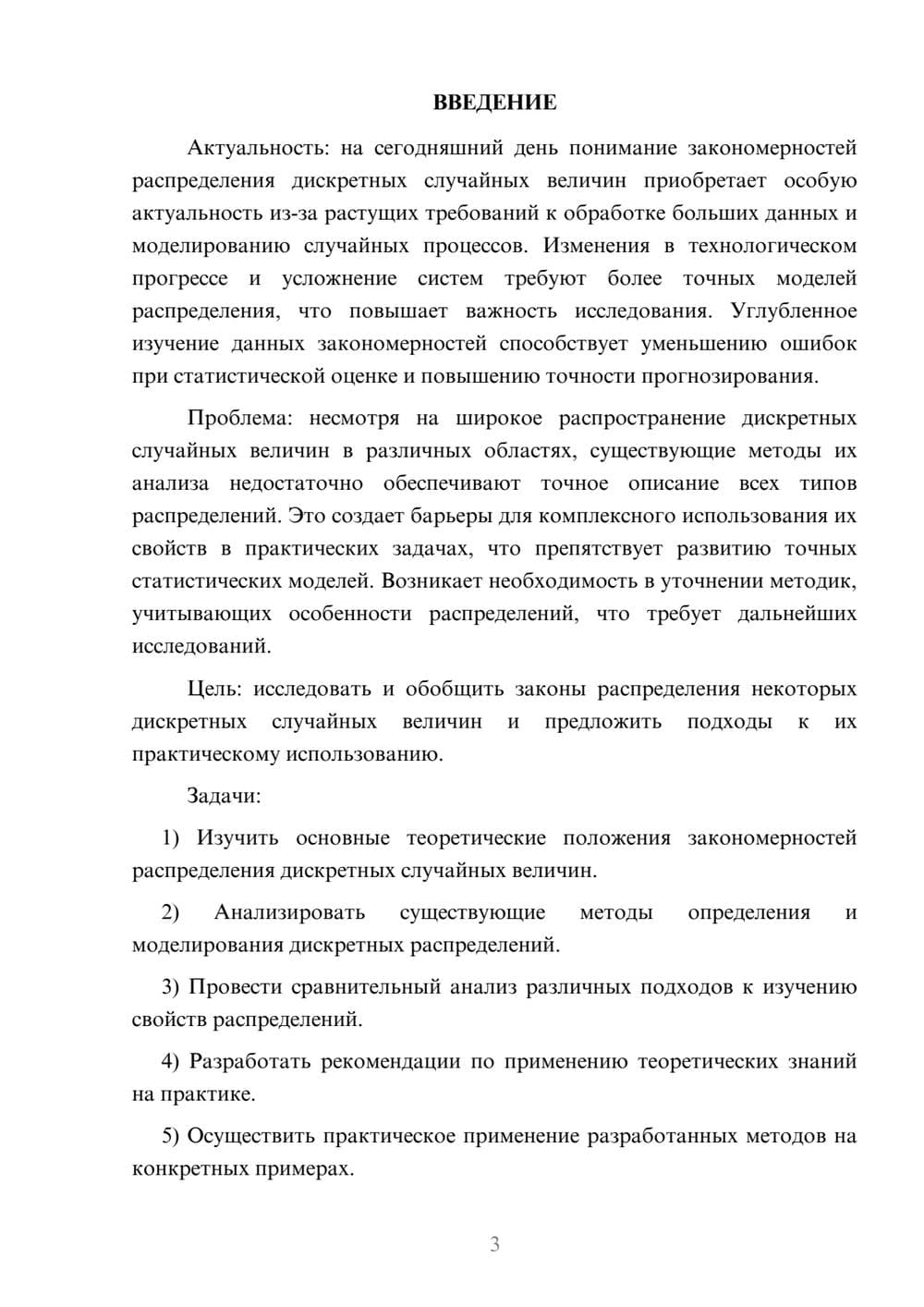 ВВЕДЕНИЕ

Актуальность: на сегодняшний день понимание закономерностей распределения дискретных случайных величин приобретает особую актуальность из-за растущих требований к обработке больших данных и моделированию случайных процессов. Изменения в технологическом прогрессе и усложнение систем требуют более точных моделей распределения, что повышает важность исследования. Углубленное изучение данных закономерностей способствует уменьшению ошибок при статистической оценке и повышению точности прогнозирования.

Проблема: несмотря на широкое распространение дискретных случайных величин в различных областях, существующие методы их анализа недостаточно обеспечивают точное описание всех типов распределений. Это создает барьеры для комплексного использования их свойств в практических задачах, что препятствует развитию точных статистических моделей. Возникает необходимость в уточнении методик, учитывающих особенности распределений, что требует дальнейших исследований.

Цель: исследовать и обобщить законы распределения некоторых дискретных случайных величин и предложить подходы к их практическому использованию.

Задачи:

1) Изучить основные теоретические положения закономерностей распределения дискретных случайных величин.

2) Анализировать существующие методы определения и моделирования дискретных распределений.

3) Провести сравнительный анализ различных подходов к изучению свойств распределений.

4) Разработать рекомендации по применению теоретических знаний на практике.

5) Осуществить практическое применение разработанных методов на конкретных примерах.

3